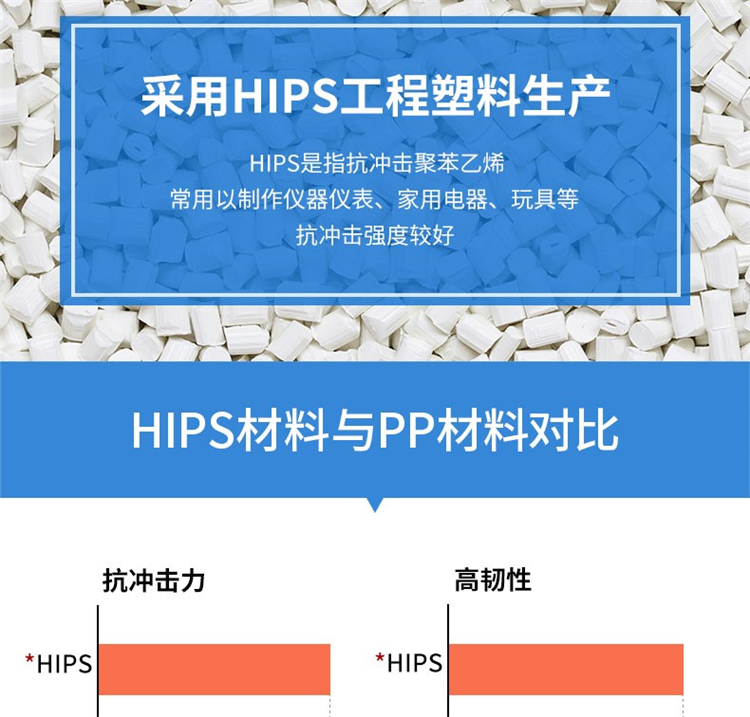 采用HIPS工程塑料生产

HIPS是指抗冲击聚苯乙烯
常用以制作仪器仪表、家用电器、玩具等
抗冲击强度较好

HIPS材料与PP材料对比

抗冲击力

*HIPS

高韧性

*HIPS